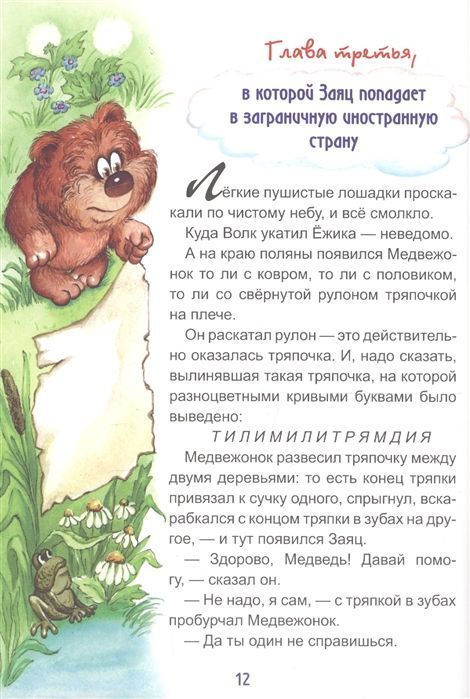 Глава третья,

в которой Заяц попадает в заграничную иностранную страну

Лёгкие пушистые лошадки проскакали по чистому небу, и всё смолкло.

Куда Волк укатил Ёжика — неведомо.

А на краю поляны появился Медвежонок то ли с ковром, то ли с половиком, то ли со свёрнутой рулоном тряпочкой на плече.

Он раскатал рулон — это действительно оказалась тряпочка. И, надо сказать, вылинявшая такая тряпочка, на которой разноцветными кривыми буквами было выведено:

ТИЛИМИЛИТРЯМДИЯ

Медвежонок развесил тряпочку между двумя деревьями: то есть конец тряпки привязал к сучку одного, спрыгнул, вскарабкался с концом тряпки в зубах на другое, — и тут появился Заяц.

— Здорово, Медведь! Давай помогу, — сказал он.

— Не надо, я сам, — с тряпкой в зубах пробурчал Медвежонок.

— Да ты один не справишься.

12